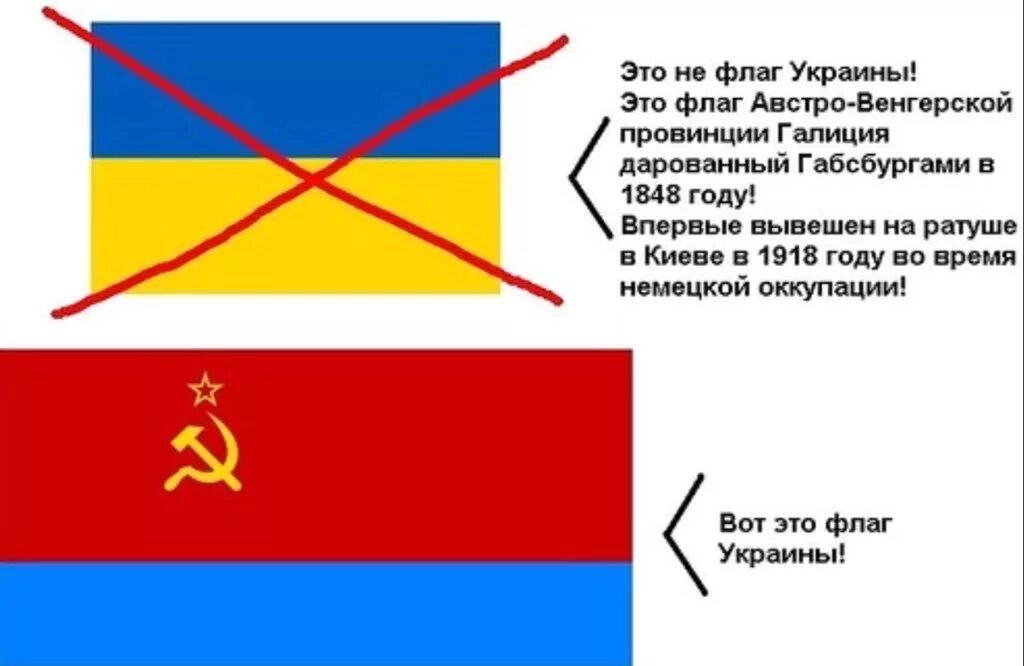 Это не флаг Украины!
Это флаг Австро-Венгерской провинции Галиция дарованный Габсбургами в 1848 году!
Впервые вывешен на ратуше в Киеве в 1918 году во время немецкой оккупации!

Вот это флаг Украины!